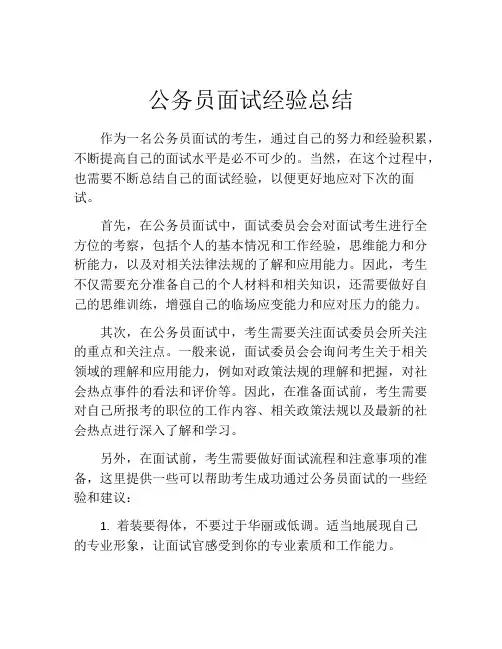 公务员面试经验总结

作为一名公务员面试的考生，通过自己的努力和经验积累，不断提高自己的面试水平是必不可少的。当然，在这个过程中，也需要不断总结自己的面试经验，以便更好地应对下次的面试。

首先，在公务员面试中，面试委员会会对面试考生进行全方位的考察，包括个人的基本情况和工作经验，思维能力和分析能力，以及对相关法律法规的了解和应用能力。因此，考生不仅需要充分准备自己的个人材料和相关知识，还需要做好自己的思维训练，增强自己的临场应变能力和应对压力的能力。

其次，在公务员面试中，考生需要关注面试委员会所关注的重点和关注点。一般来说，面试委员会会询问考生关于相关领域的理解和应用能力，例如对政策法规的理解和把握，对社会热点事件的看法和评价等。因此，在准备面试前，考生需要对自己所报考的职位的工作内容、相关政策法规以及最新的社会热点进行深入了解和学习。

另外，在面试前，考生需要做好面试流程和注意事项的准备，这里提供一些可以帮助考生成功通过公务员面试的一些经验和建议：

1. 着装要得体，不要过于华丽或低调。适当地展现自己的专业形象，让面试官感受到你的专业素质和工作能力。